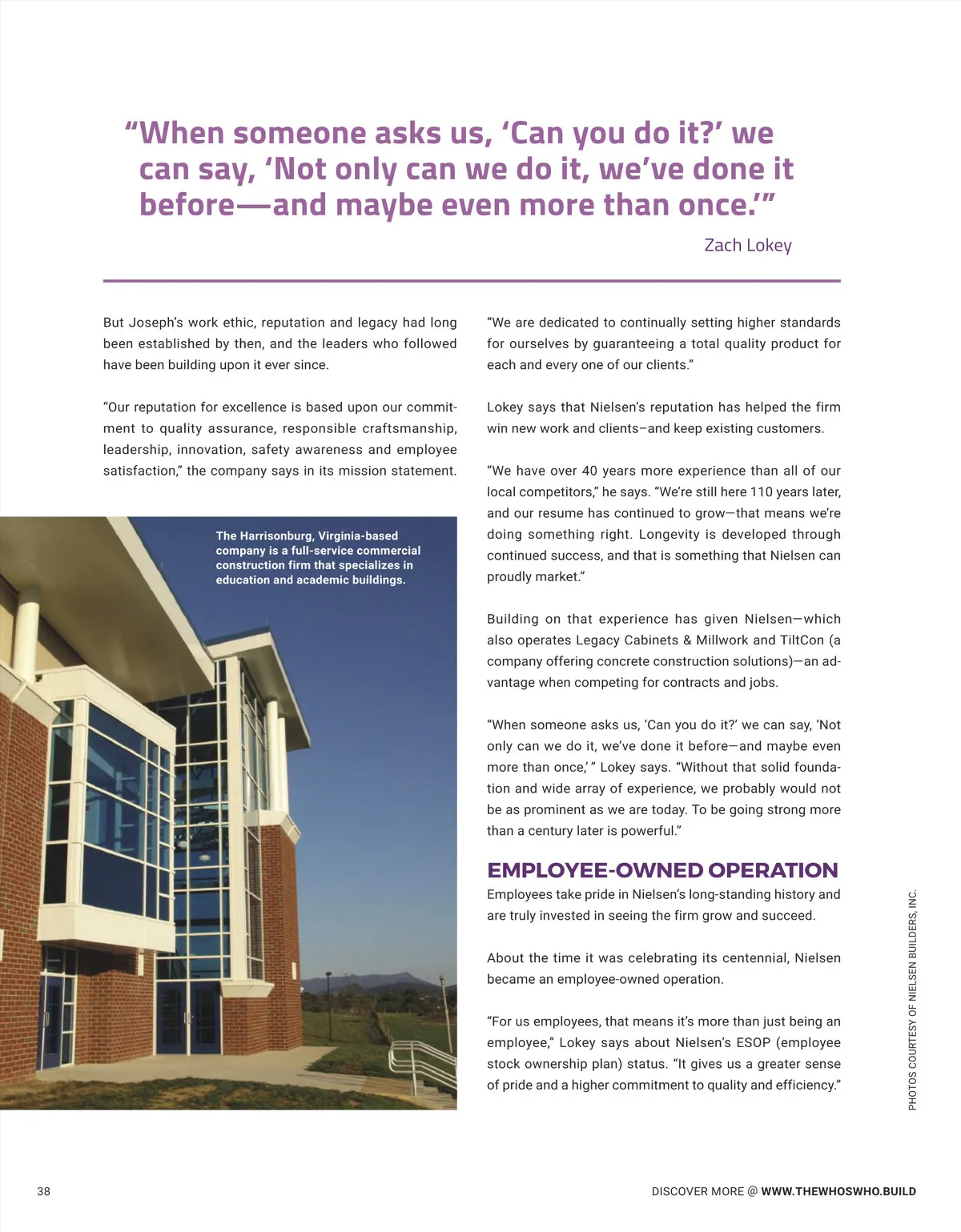 “When someone asks us, ‘Can you do it?’ we can say, ‘Not only can we do it, we’ve done it before—and maybe even more than once.’”

Zach Lokey

But Joseph’s work ethic, reputation and legacy had long been established by then, and the leaders who followed have been building upon it ever since.

“Our reputation for excellence is based upon our commitment to quality assurance, responsible craftsmanship, leadership, innovation, safety awareness and employee satisfaction,” the company says in its mission statement.

The Harrisonburg, Virginia-based company is a full-service commercial construction firm that specializes in education and academic buildings.

“We are dedicated to continually setting higher standards for ourselves by guaranteeing a total quality product for each and every one of our clients.”

Lokey says that Nielsen’s reputation has helped the firm win new work and clients–and keep existing customers.

“We have over 40 years more experience than all of our local competitors,” he says. “We’re still here 110 years later, and our resume has continued to grow—that means we’re doing something right. Longevity is developed through continued success, and that is something that Nielsen can proudly market.”

Building on that experience has given Nielsen—which also operates Legacy Cabinets & Millwork and TiltCon (a company offering concrete construction solutions)—an advantage when competing for contracts and jobs.

“When someone asks us, ‘Can you do it?’ we can say, ‘Not only can we do it, we’ve done it before—and maybe even more than once,’ ” Lokey says. “Without that solid foundation and wide array of experience, we probably would not be as prominent as we are today. To be going strong more than a century later is powerful.”

EMPLOYEE-OWNED OPERATION

Employees take pride in Nielsen’s long-standing history and are truly invested in seeing the firm grow and succeed.

About the time it was celebrating its centennial, Nielsen became an employee-owned operation.

“For us employees, that means it’s more than just being an employee,” Lokey says about Nielsen’s ESOP (employee stock ownership plan) status. “It gives us a greater sense of pride and a higher commitment to quality and efficiency.”

PHOTOS COURTESY OF NIELSEN BUILDERS, INC.

38

DISCOVER MORE @ WWW.THEWHOSWHO.BUILD